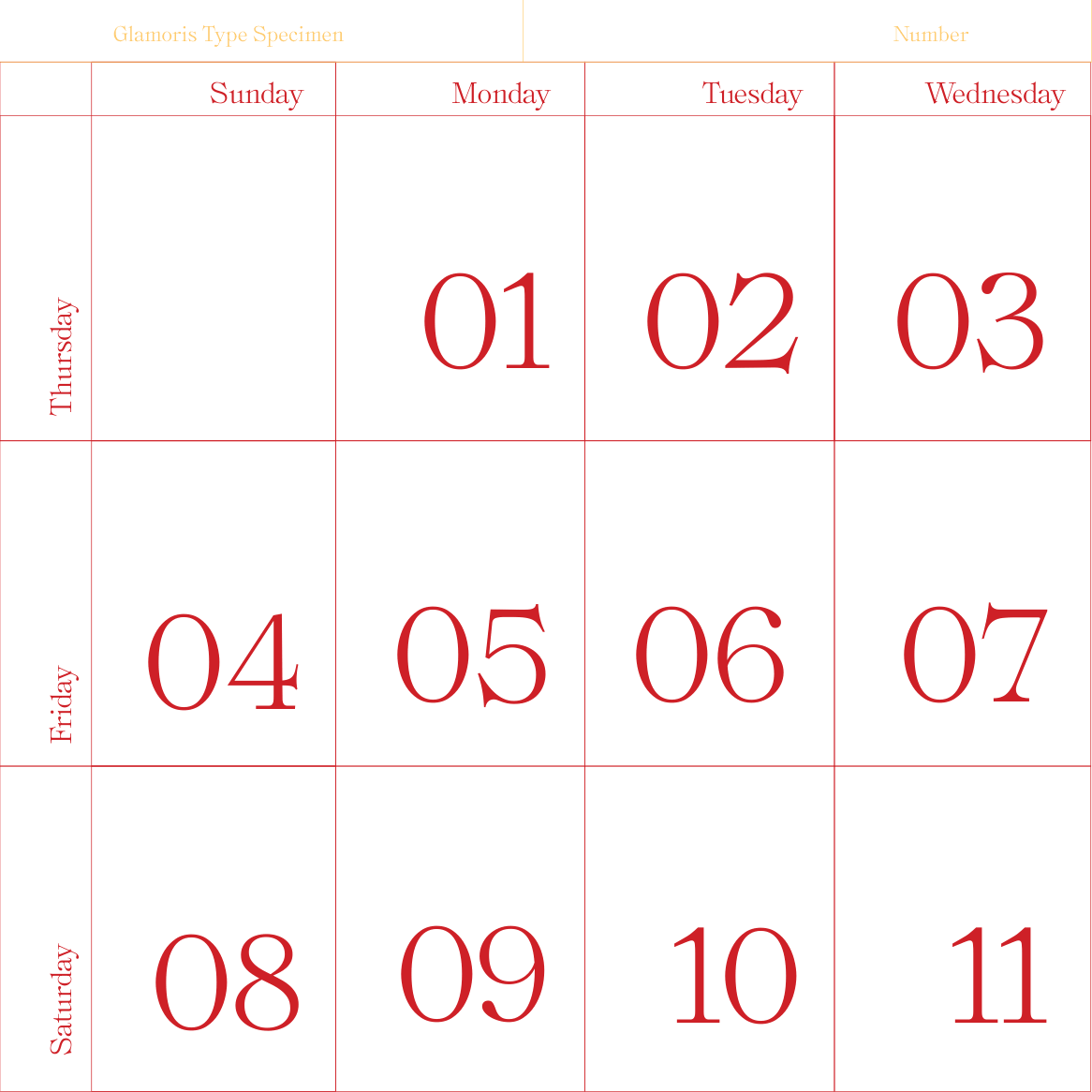 Glamoris Type Specimen

Number

|  | Sunday | Monday | Tuesday | Wednesday |
|---|---|---|---|---|
| Thursday |  | 01 | 02 | 03 |
| Friday | 04 | 05 | 06 | 07 |
| Saturday | 08 | 09 | 10 | 11 |